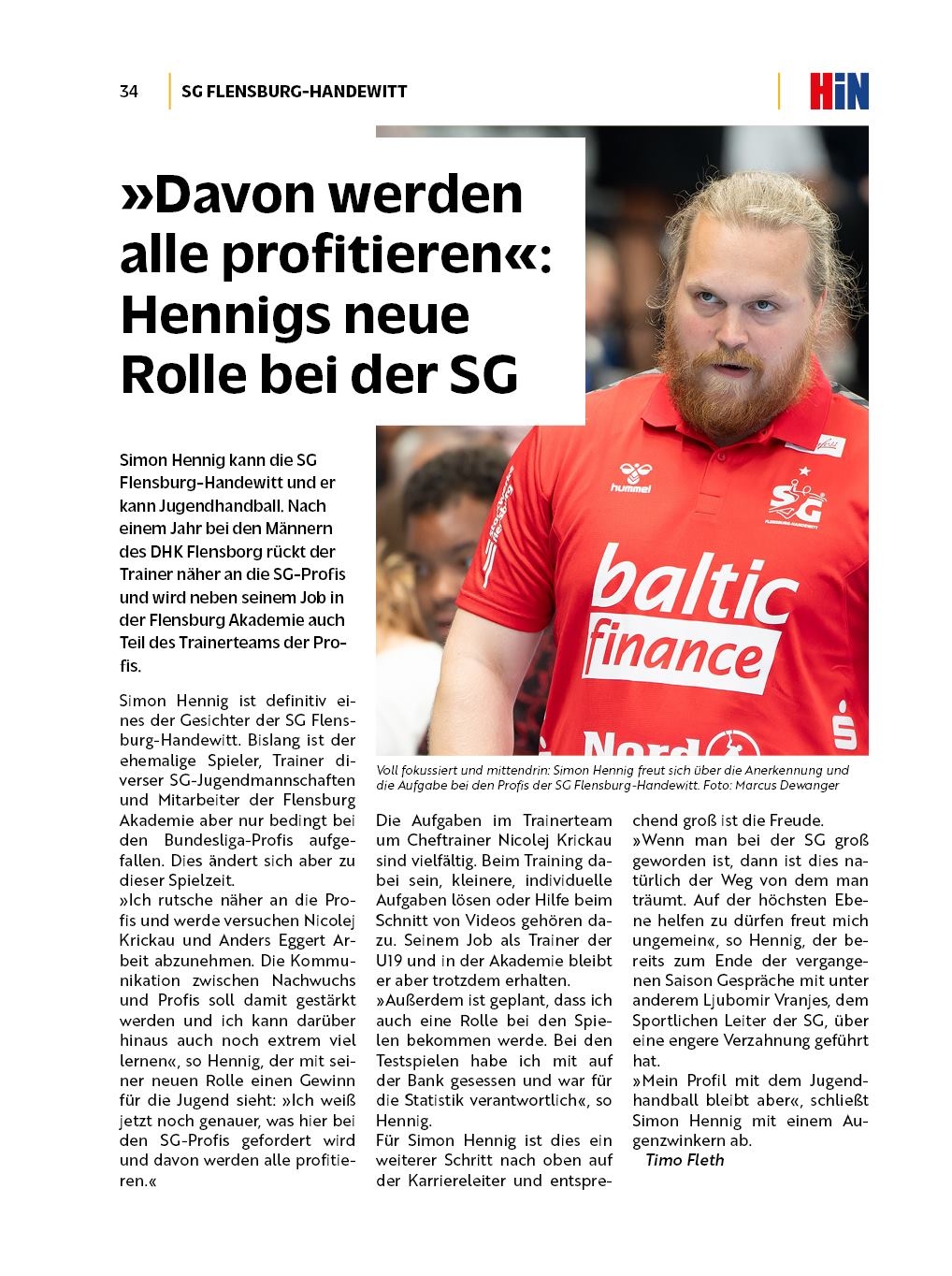 34 SG FLENSBURG-HANDEWITT

HiN

»Davon werden alle profitieren«: Hennigs neue Rolle bei der SG

Simon Hennig kann die SG Flensburg-Handewitt und er kann Jugendhandball. Nach einem Jahr bei den Männern des DHK Flensborg rückt der Trainer näher an die SG-Profis und wird neben seinem Job in der Flensburg Akademie auch Teil des Trainerteams der Profis.

Simon Hennig ist definitiv eines der Gesichter der SG Flensburg-Handewitt. Bislang ist der ehemalige Spieler, Trainer diverser SG-Jugendmannschaften und Mitarbeiter der Flensburg Akademie aber nur bedingt bei den Bundesliga-Profis aufgefallen. Dies ändert sich aber zu dieser Spielzeit.
»Ich rutsche näher an die Profis und werde versuchen Nicolej Krickau und Anders Eggert Arbeit abzunehmen. Die Kommunikation zwischen Nachwuchs und Profis soll damit gestärkt werden und ich kann darüber hinaus auch noch extrem viel lernen«, so Hennig, der mit seiner neuen Rolle einen Gewinn für die Jugend sieht: »Ich weiß jetzt noch genauer, was hier bei den SG-Profis gefordert wird und davon werden alle profitieren.«

hummel SG FLENSBURG-HANDEWITT baltic finance Nord

Voll fokussiert und mittendrin: Simon Hennig freut sich über die Anerkennung und die Aufgabe bei den Profis der SG Flensburg-Handewitt. Foto: Marcus Dewanger

Die Aufgaben im Trainerteam um Cheftrainer Nicolej Krickau sind vielfältig. Beim Training dabei sein, kleinere, individuelle Aufgaben lösen oder Hilfe beim Schnitt von Videos gehören dazu. Seinem Job als Trainer der U19 und in der Akademie bleibt er aber trotzdem erhalten.
»Außerdem ist geplant, dass ich auch eine Rolle bei den Spielen bekommen werde. Bei den Testspielen habe ich mit auf der Bank gesessen und war für die Statistik verantwortlich«, so Hennig.
Für Simon Hennig ist dies ein weiterer Schritt nach oben auf der Karriereleiter und entsprechend groß ist die Freude.
»Wenn man bei der SG groß geworden ist, dann ist dies natürlich der Weg von dem man träumt. Auf der höchsten Ebene helfen zu dürfen freut mich ungemein«, so Hennig, der bereits zum Ende der vergangenen Saison Gespräche mit unter anderem Ljubomir Vranjes, dem Sportlichen Leiter der SG, über eine engere Verzahnung geführt hat.
»Mein Profil mit dem Jugendhandball bleibt aber«, schließt Simon Hennig mit einem Augenzwinkern ab.
Timo Fleth